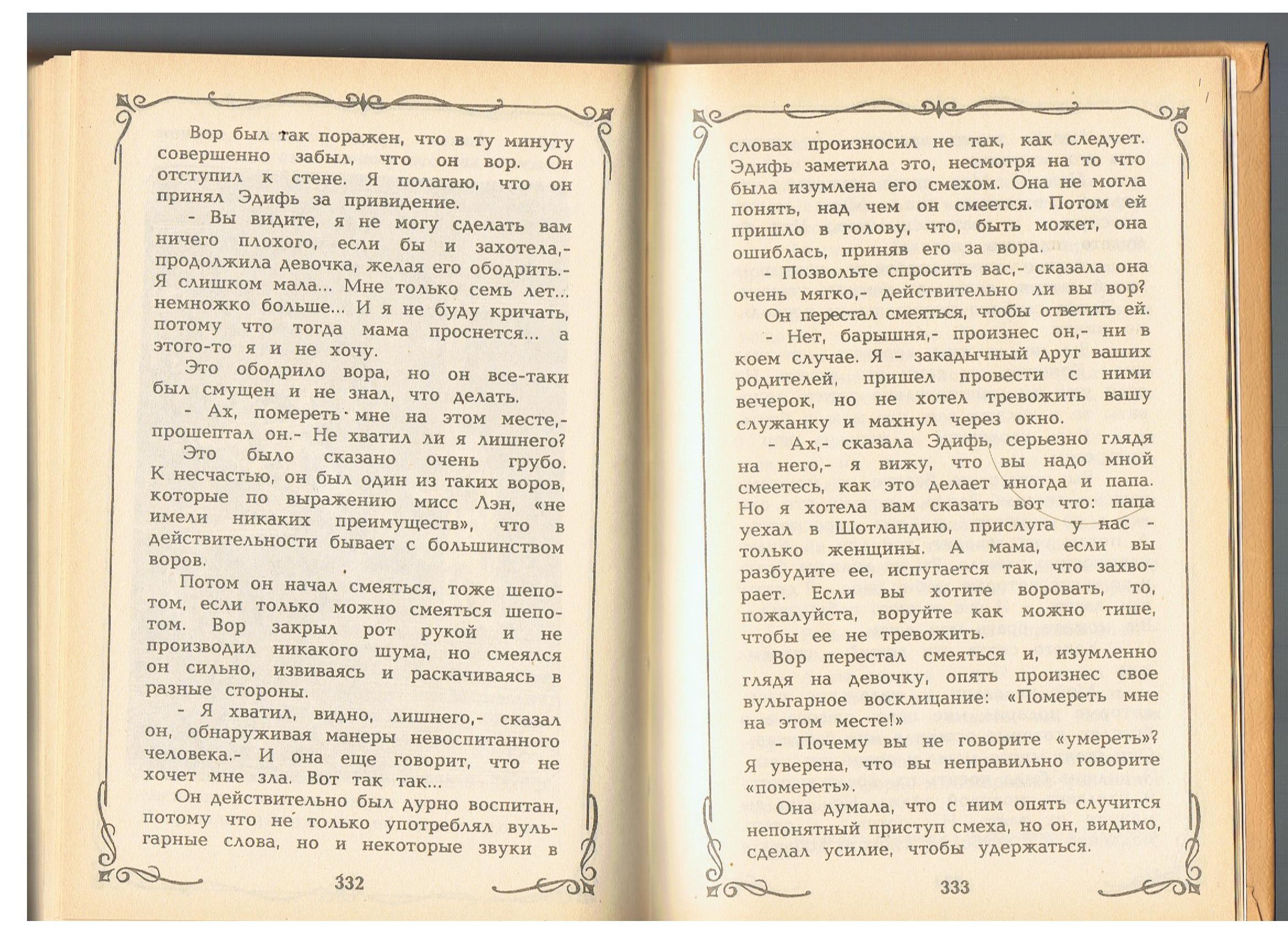 Вор был так поражен, что в ту минуту совершенно забыл, что он вор. Он отступил к стене. Я полагаю, что он принял Эдифь за привидение.

- Вы видите, я не могу сделать вам ничего плохого, если бы и захотела,- продолжила девочка, желая его ободрить.- Я слишком мала... Мне только семь лет... немножко больше... И я не буду кричать, потому что тогда мама проснется... а этого-то я и не хочу.

Это ободрило вора, но он все-таки был смущен и не знал, что делать.

- Ах, помереть мне на этом месте,- прошептал он.- Не хватил ли я лишнего?

Это было сказано очень грубо. К несчастью, он был один из таких воров, которые по выражению мисс Лэн, «не имели никаких преимуществ», что в действительности бывает с большинством воров.

Потом он начал смеяться, тоже шепотом, если только можно смеяться шепотом. Вор закрыл рот рукой и не производил никакого шума, но смеялся он сильно, извиваясь и раскачиваясь в разные стороны.

- Я хватил, видно, лишнего,- сказал он, обнаруживая манеры невоспитанного человека.- И она еще говорит, что не хочет мне зла. Вот так так...

Он действительно был дурно воспитан, потому что не только употреблял вульгарные слова, но и некоторые звуки в

332

словах произносил не так, как следует. Эдифь заметила это, несмотря на то что была изумлена его смехом. Она не могла понять, над чем он смеется. Потом ей пришло в голову, что, быть может, она ошиблась, приняв его за вора.

- Позвольте спросить вас,- сказала она очень мягко,- действительно ли вы вор?

Он перестал смеяться, чтобы ответить ей.

- Нет, барышня,- произнес он,- ни в коем случае. Я - закадычный друг ваших родителей, пришел провести с ними вечерок, но не хотел тревожить вашу служанку и махнул через окно.

- Ах,- сказала Эдифь, серьезно глядя на него,- я вижу, что вы надо мной смеетесь, как это делает иногда и папа. Но я хотела вам сказать вот что: папа уехал в Шотландию, прислуга у нас - только женщины. А мама, если вы разбудите ее, испугается так, что захворает. Если вы хотите воровать, то, пожалуйста, воруйте как можно тише, чтобы ее не тревожить.

Вор перестал смеяться и, изумленно глядя на девочку, опять произнес свое вульгарное восклицание: «Помереть мне на этом месте!»

- Почему вы не говорите «умереть»? Я уверена, что вы неправильно говорите «помереть».

Она думала, что с ним опять случится непонятный приступ смеха, но он, видимо, сделал усилие, чтобы удержаться.

333